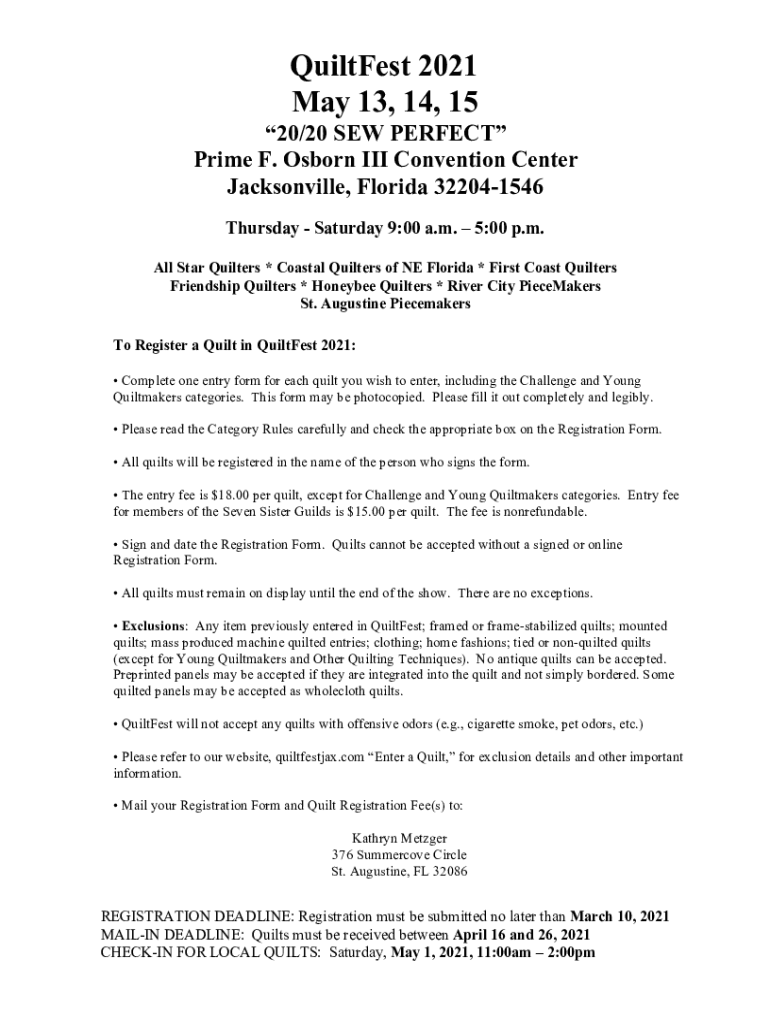 QuiltFest 2021
May 13, 14, 15
“20/20 SEW PERFECT”
Prime F. Osborn III Convention Center
Jacksonville, Florida 32204-1546

Thursday - Saturday 9:00 a.m. – 5:00 p.m.

All Star Quilters * Coastal Quilters of NE Florida * First Coast Quilters
Friendship Quilters * Honeybee Quilters * River City PieceMakers
St. Augustine Piecemakers

To Register a Quilt in QuiltFest 2021:

• Complete one entry form for each quilt you wish to enter, including the Challenge and Young Quiltmakers categories. This form may be photocopied. Please fill it out completely and legibly.

• Please read the Category Rules carefully and check the appropriate box on the Registration Form.

• All quilts will be registered in the name of the person who signs the form.

• The entry fee is $18.00 per quilt, except for Challenge and Young Quiltmakers categories. Entry fee for members of the Seven Sister Guilds is $15.00 per quilt. The fee is nonrefundable.

• Sign and date the Registration Form. Quilts cannot be accepted without a signed or online Registration Form.

• All quilts must remain on display until the end of the show. There are no exceptions.

• Exclusions: Any item previously entered in QuiltFest; framed or frame-stabilized quilts; mounted quilts; mass produced machine quilted entries; clothing; home fashions; tied or non-quilted quilts (except for Young Quiltmakers and Other Quilting Techniques). No antique quilts can be accepted. Preprinted panels may be accepted if they are integrated into the quilt and not simply bordered. Some quilted panels may be accepted as wholecloth quilts.

• QuiltFest will not accept any quilts with offensive odors (e.g., cigarette smoke, pet odors, etc.)

• Please refer to our website, quiltfestjax.com “Enter a Quilt,” for exclusion details and other important information.

• Mail your Registration Form and Quilt Registration Fee(s) to:

Kathryn Metzger
376 Summercove Circle
St. Augustine, FL 32086

REGISTRATION DEADLINE: Registration must be submitted no later than March 10, 2021
MAIL-IN DEADLINE: Quilts must be received between April 16 and 26, 2021
CHECK-IN FOR LOCAL QUILTS: Saturday, May 1, 2021, 11:00am – 2:00pm